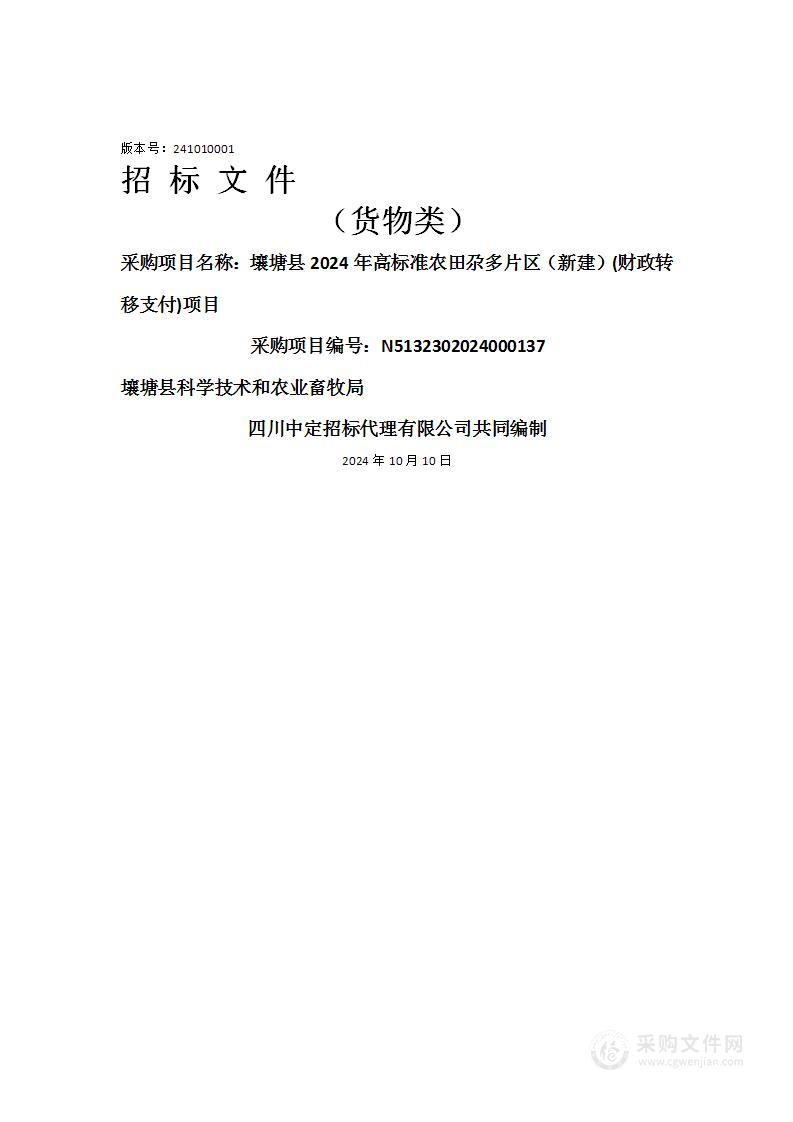 版本号：241010001

招 标 文 件

（货物类）

采购项目名称：壤塘县 2024 年高标准农田尕多片区（新建）(财政转移支付)项目

采购项目编号：N5132302024000137

壤塘县科学技术和农业畜牧局

四川中定招标代理有限公司共同编制

2024 年 10 月 10 日

采购文件网
www.cgwenjian.com